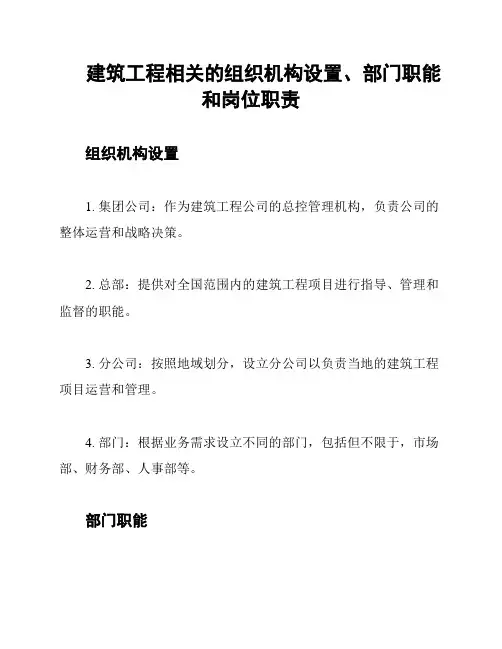 建筑工程相关的组织机构设置、部门职能和岗位职责

组织机构设置

1. 集团公司：作为建筑工程公司的总控管理机构，负责公司的整体运营和战略决策。

2. 总部：提供对全国范围内的建筑工程项目进行指导、管理和监督的职能。

3. 分公司：按照地域划分，设立分公司以负责当地的建筑工程项目运营和管理。

4. 部门：根据业务需求设立不同的部门，包括但不限于，市场部、财务部、人事部等。

部门职能